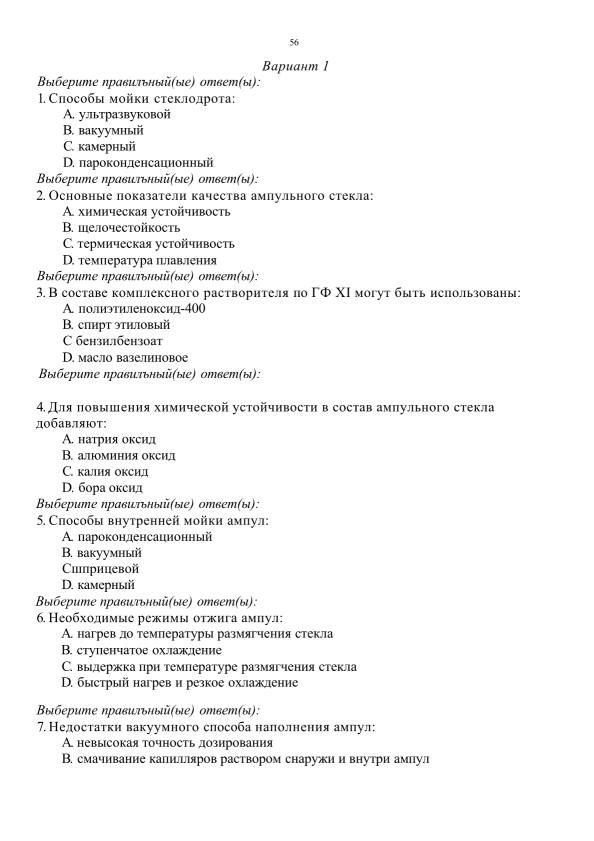 56

Вариант 1

Выберите правильный(ые) ответ(ы):
1. Способы мойки стеклодрота:
A. ультразвуковой
B. вакуумный
C. камерный
D. пароконденсационный

Выберите правильный(ые) ответ(ы):
2. Основные показатели качества ампульного стекла:
A. химическая устойчивость
B. щелочестойкость
C. термическая устойчивость
D. температура плавления

Выберите правильный(ые) ответ(ы):
3. В составе комплексного растворителя по ГФ XI могут быть использованы:
A. полиэтиленоксид-400
B. спирт этиловый
C бензилбензоат
D. масло вазелиновое

Выберите правильный(ые) ответ(ы):

4. Для повышения химической устойчивости в состав ампульного стекла добавляют:
A. натрия оксид
B. алюминия оксид
C. калия оксид
D. бора оксид

Выберите правильный(ые) ответ(ы):
5. Способы внутренней мойки ампул:
A. пароконденсационный
B. вакуумный
Cшприцевой
D. камерный

Выберите правильный(ые) ответ(ы):
6. Необходимые режимы отжига ампул:
A. нагрев до температуры размягчения стекла
B. ступенчатое охлаждение
C. выдержка при температуре размягчения стекла
D. быстрый нагрев и резкое охлаждение

Выберите правильный(ые) ответ(ы):
7. Недостатки вакуумного способа наполнения ампул:
A. невысокая точность дозирования
B. смачивание капилляров раствором снаружи и внутри ампул